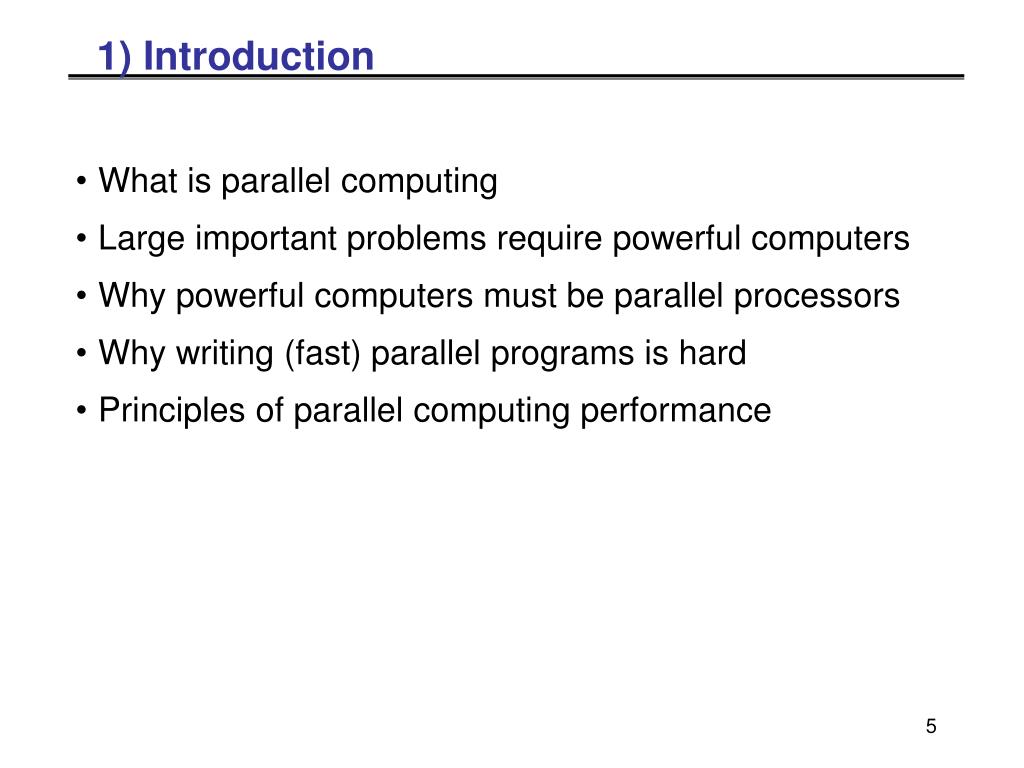 1) Introduction

• What is parallel computing
• Large important problems require powerful computers
• Why powerful computers must be parallel processors
• Why writing (fast) parallel programs is hard
• Principles of parallel computing performance

5